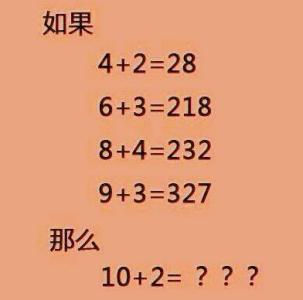 如果

$4+2=28$

$6+3=218$

$8+4=232$

$9+3=327$

那么

$10+2=$ ？？？